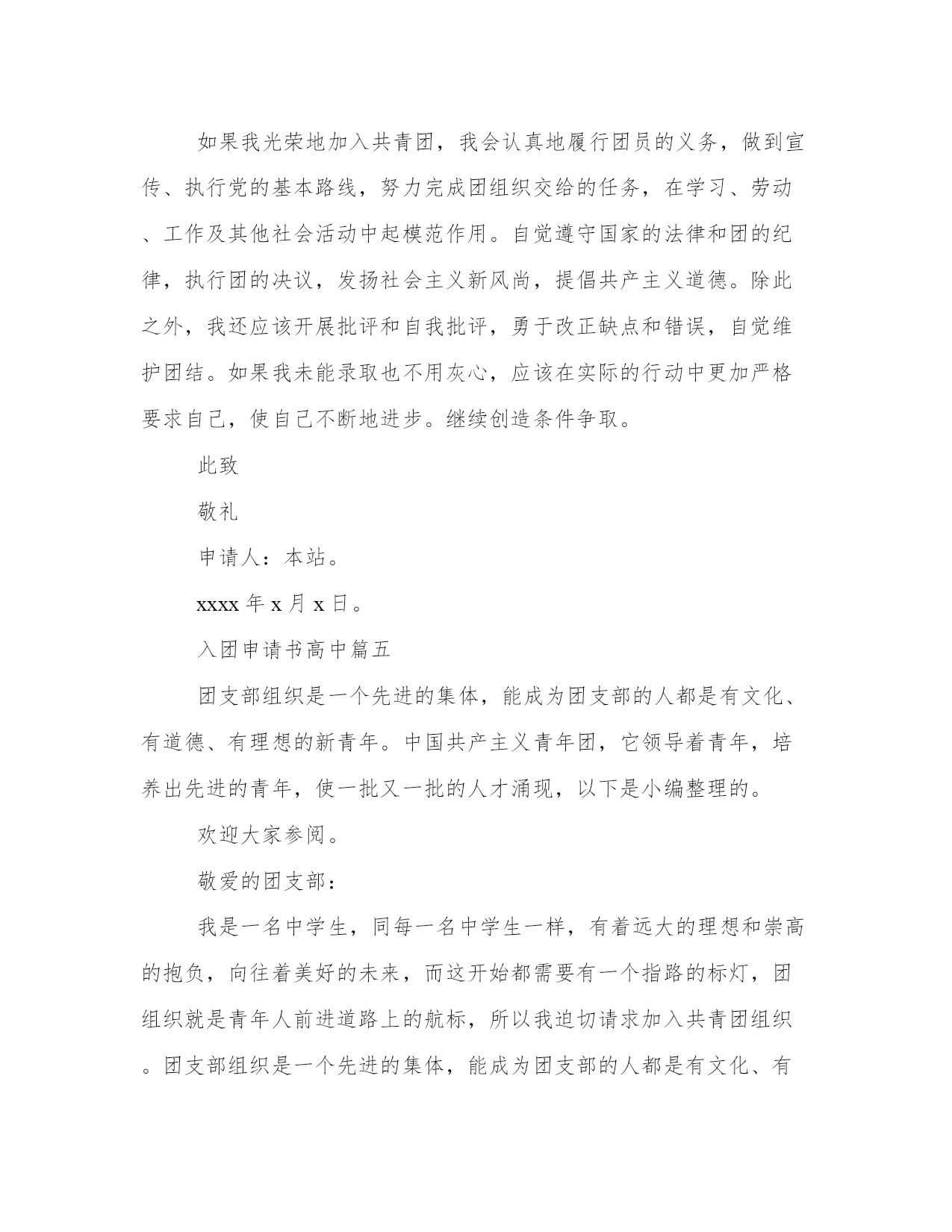 如果我光荣地加入共青团，我会认真地履行团员的义务，做到宣传、执行党的基本路线，努力完成团组织交给的任务，在学习、劳动、工作及其他社会活动中起模范作用。自觉遵守国家的法律和团的纪律，执行团的决议，发扬社会主义新风尚，提倡共产主义道德。除此之外，我还应该开展批评和自我批评，勇于改正缺点和错误，自觉维护团结。如果我未能录取也不用灰心，应该在实际的行动中更加严格要求自己，使自己不断地进步。继续创造条件争取。

此致

敬礼

申请人：本站。

xxxx 年 x 月 x 日。

入团申请书高中篇五

团支部组织是一个先进的集体，能成为团支部的人都是有文化、有道德、有理想的新青年。中国共产主义青年团，它领导着青年，培养出先进的青年，使一批又一批的人才涌现，以下是小编整理的。

欢迎大家参阅。

敬爱的团支部：

我是一名中学生，同每一名中学生一样，有着远大的理想和崇高的抱负，向往着美好的未来，而这开始都需要有一个指路的标灯，团组织就是青年人前进道路上的航标，所以我迫切请求加入共青团组织。团支部组织是一个先进的集体，能成为团支部的人都是有文化、有